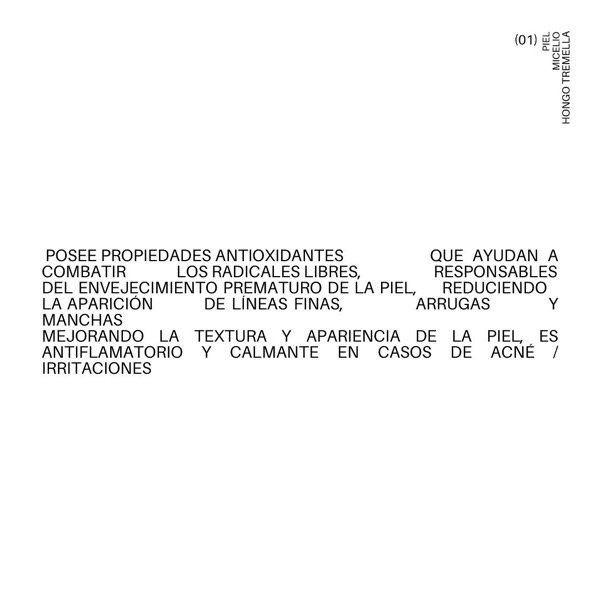 (01) PIEL
MICELIO
HONGO TREMELLA

POSEE PROPIEDADES ANTIOXIDANTES QUE AYUDAN A COMBATIR LOS RADICALES LIBRES, RESPONSABLES DEL ENVEJECIMIENTO PREMATURO DE LA PIEL, REDUCIENDO LA APARICIÓN DE LÍNEAS FINAS, ARRUGAS Y MANCHAS
MEJORANDO LA TEXTURA Y APARIENCIA DE LA PIEL, ES ANTIFLAMATORIO Y CALMANTE EN CASOS DE ACNÉ / IRRITACIONES